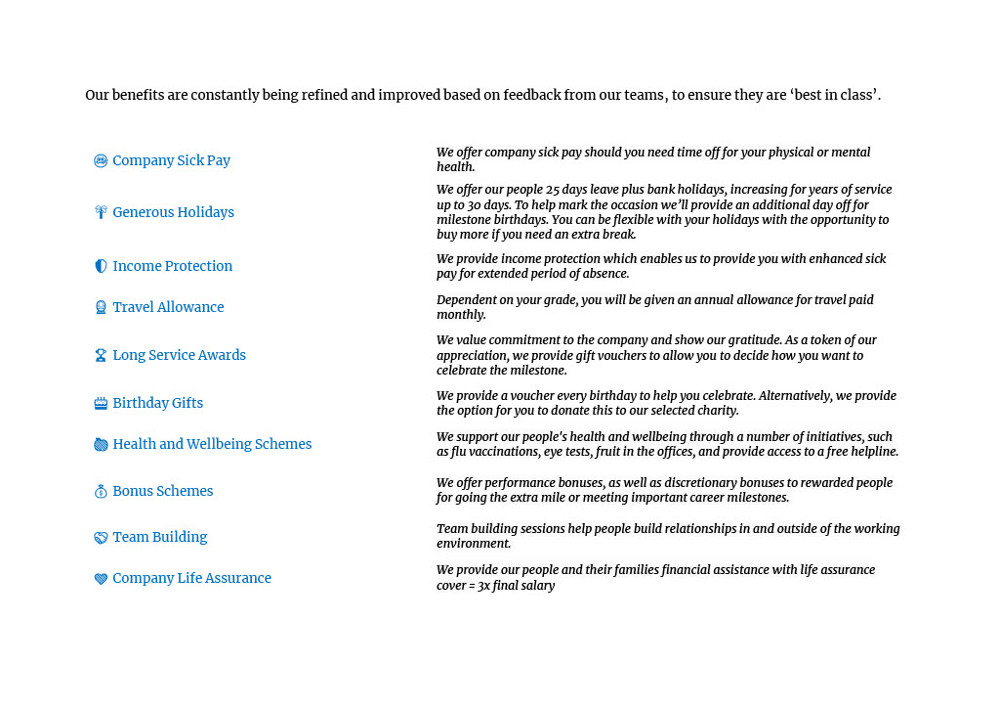 Our benefits are constantly being refined and improved based on feedback from our teams, to ensure they are 'best in class'.

Company Sick Pay

We offer company sick pay should you need time off for your physical or mental health.

Generous Holidays

We offer our people 25 days leave plus bank holidays, increasing for years of service up to 30 days. To help mark the occasion we'll provide an additional day off for milestone birthdays. You can be flexible with your holidays with the opportunity to buy more if you need an extra break.

Income Protection

We provide income protection which enables us to provide you with enhanced sick pay for extended period of absence.

Travel Allowance

Dependent on your grade, you will be given an annual allowance for travel paid monthly.

Long Service Awards

We value commitment to the company and show our gratitude. As a token of our appreciation, we provide gift vouchers to allow you to decide how you want to celebrate the milestone.

Birthday Gifts

We provide a voucher every birthday to help you celebrate. Alternatively, we provide the option for you to donate this to our selected charity.

Health and Wellbeing Schemes

We support our people's health and wellbeing through a number of initiatives, such as flu vaccinations, eye tests, fruit in the offices, and provide access to a free helpline.

Bonus Schemes

We offer performance bonuses, as well as discretionary bonuses to rewarded people for going the extra mile or meeting important career milestones.

Team Building

Team building sessions help people build relationships in and outside of the working environment.

Company Life Assurance

We provide our people and their families financial assistance with life assurance cover = 3x final salary